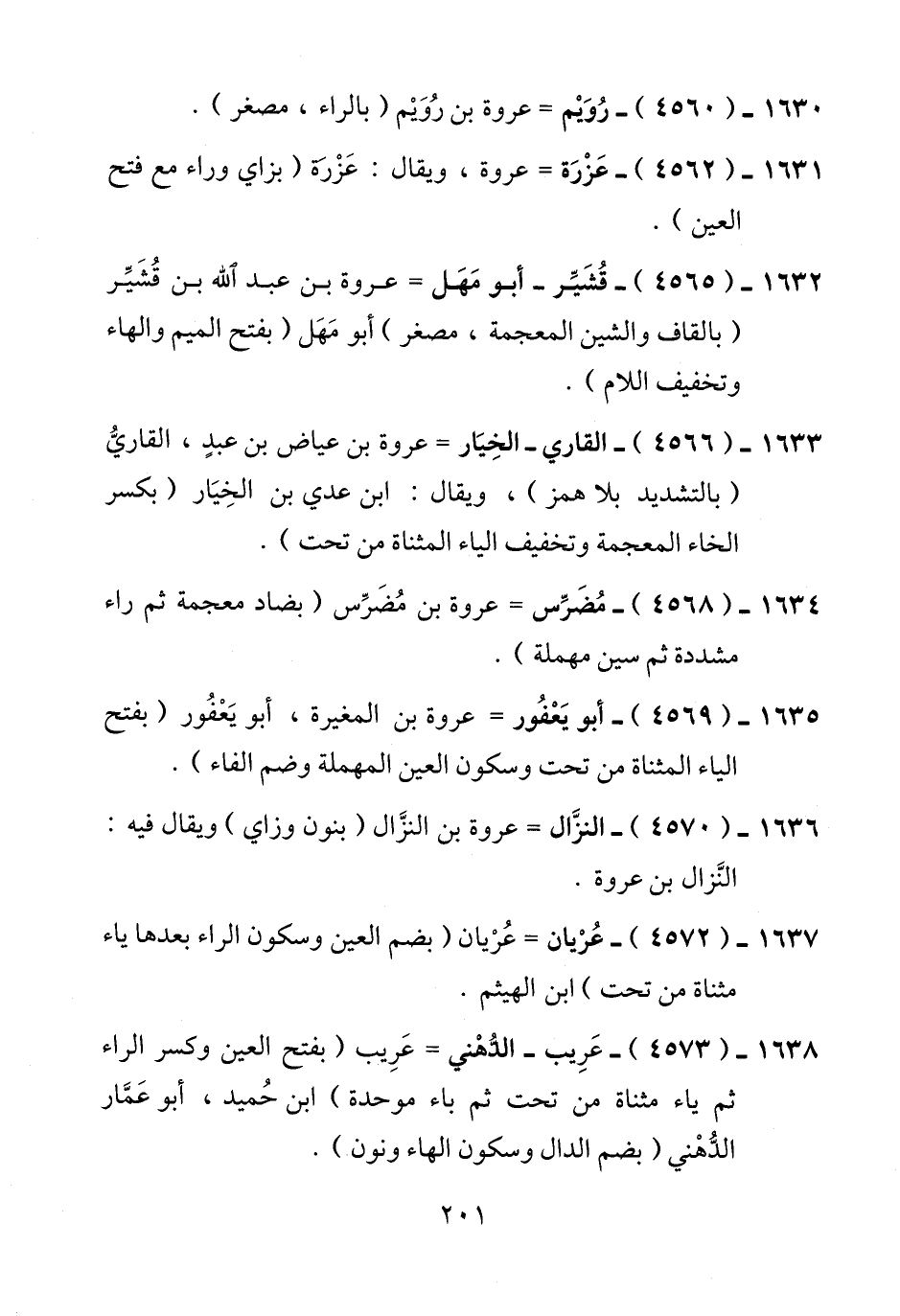 ١٦٣٠ ـ ( ٤٥٦٠ ) ـ رُوَيْم = عروة بن رُوَيْم ( بالراء ، مصغر ) .

١٦٣١ ـ ( ٤٥٦٢ ) ـ عَزْرَة = عروة ، ويقال : عَزْرَة ( بزاي وراء مع فتح العين ) .

١٦٣٢ ـ ( ٤٥٦٥ ) ـ قُشَيِّر ـ أبو مَهَل = عروة بن عبد الله بن قُشَيِّر ( بالقاف والشين المعجمة ، مصغر ) أبو مَهَل ( بفتح الميم والهاء وتخفيف اللام ) .

١٦٣٣ ـ ( ٤٥٦٦ ) ـ القاري ـ الخِيَار = عروة بن عياض بن عبدٍ ، القاريُّ ( بالتشديد بلا همز ) ، ويقال : ابن عدي بن الخِيَار ( بكسر الخاء المعجمة وتخفيف الياء المثناة من تحت ) .

١٦٣٤ ـ ( ٤٥٦٨ ) ـ مُضَرِّس = عروة بن مُضَرِّس ( بضاد معجمة ثم راء مشددة ثم سين مهملة ) .

١٦٣٥ ـ ( ٤٥٦٩ ) ـ أبو يَعْفُور = عروة بن المغيرة ، أبو يَعْفُور ( بفتح الياء المثناة من تحت وسكون العين المهملة وضم الفاء ) .

١٦٣٦ ـ ( ٤٥٧٠ ) ـ النزَّال = عروة بن النزَّال ( بنون وزاي ) ويقال فيه : النَّزال بن عروة .

١٦٣٧ ـ ( ٤٥٧٢ ) ـ عُرْيان = عُرْيان ( بضم العين وسكون الراء بعدها ياء مثناة من تحت ) ابن الهيثم .

١٦٣٨ ـ ( ٤٥٧٣ ) ـ عَرِيب ـ الدُّهْني = عَرِيب ( بفتح العين وكسر الراء ثم ياء مثناة من تحت ثم باء موحدة ) ابن حُميد ، أبو عَمَّار الدُّهْني ( بضم الدال وسكون الهاء ونون ) .

٢٠١